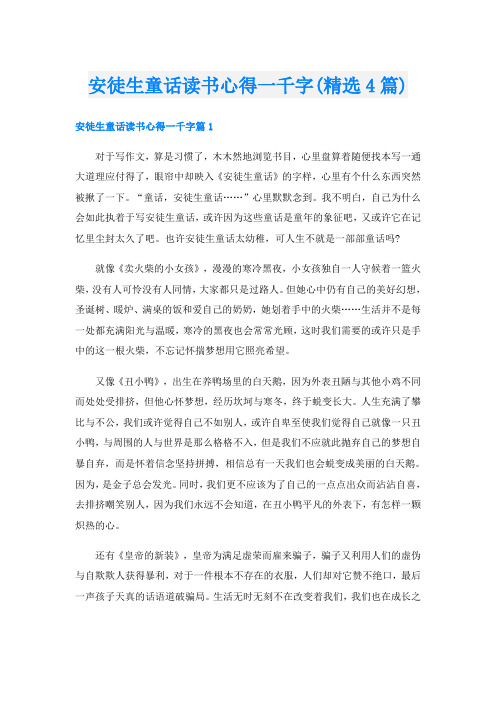 安徒生童话读书心得一千字(精选4篇)

安徒生童话读书心得一千字篇1

对于写作文，算是习惯了，木木然地浏览书目，心里盘算着随便找本写一通大道理应付得了，眼帘中却映入《安徒生童话》的字样，心里有个什么东西突然被揪了一下。“童话，安徒生童话……”心里默默念到。我不明白，自己为什么会如此执着于写安徒生童话，或许因为这些童话是童年的象征吧，又或许它在记忆里尘封太久了吧。也许安徒生童话太幼稚，可人生不就是一部部童话吗?

就像《卖火柴的小女孩》，漫漫的寒冷黑夜，小女孩独自一人守候着一篮火柴，没有人可怜没有人同情，大家都只是过路人。但她心中仍有自己的美好幻想，圣诞树、暖炉、满桌的饭和爱自己的奶奶，她划着手中的火柴……生活并不是每一处都充满阳光与温暖，寒冷的黑夜也会常常光顾，这时我们需要的或许只是手中的这一根火柴，不忘记怀揣梦想用它照亮希望。

又像《丑小鸭》，出生在养鸭场里的白天鹅，因为外表丑陋与其他小鸡不同而处处受排挤，但他心怀梦想，经历坎坷与寒冬，终于蜕变长大。人生充满了攀比与不公，我们或许觉得自己不如别人，或许自卑至使我们觉得自己就像一只丑小鸭，与周围的人与世界是那么格格不入，但是我们不应就此抛弃自己的梦想自暴自弃，而是怀着信念坚持拼搏，相信总有一天我们也会蜕变成美丽的白天鹅。因为，是金子总会发光。同时，我们更不应该为了自己的一点点出众而沾沾自喜，去排挤嘲笑别人，因为我们永远不会知道，在丑小鸭平凡的外表下，有怎样一颗炽热的心。

还有《皇帝的新装》，皇帝为满足虚荣而雇来骗子，骗子又利用人们的虚伪与自欺欺人获得暴利，对于一件根本不存在的衣服，人们却对它赞不绝口，最后一声孩子天真的话语道破骗局。生活无时无刻不在改变着我们，我们也在成长之